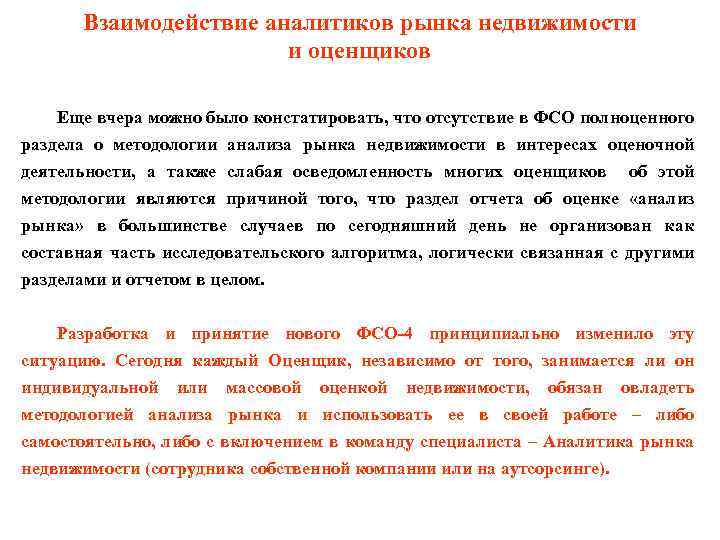 Взаимодействие аналитиков рынка недвижимости и оценщиков

Еще вчера можно было констатировать, что отсутствие в ФСО полноценного раздела о методологии анализа рынка недвижимости в интересах оценочной деятельности, а также слабая осведомленность многих оценщиков об этой методологии являются причиной того, что раздел отчета об оценке «анализ рынка» в большинстве случаев по сегодняшний день не организован как составная часть исследовательского алгоритма, логически связанная с другими разделами и отчетом в целом.

Разработка и принятие нового ФСО-4 принципиально изменило эту ситуацию. Сегодня каждый Оценщик, независимо от того, занимается ли он индивидуальной или массовой оценкой недвижимости, обязан овладеть методологией анализа рынка и использовать ее в своей работе – либо самостоятельно, либо с включением в команду специалиста – Аналитика рынка недвижимости (сотрудника собственной компании или на аутсорсинге).